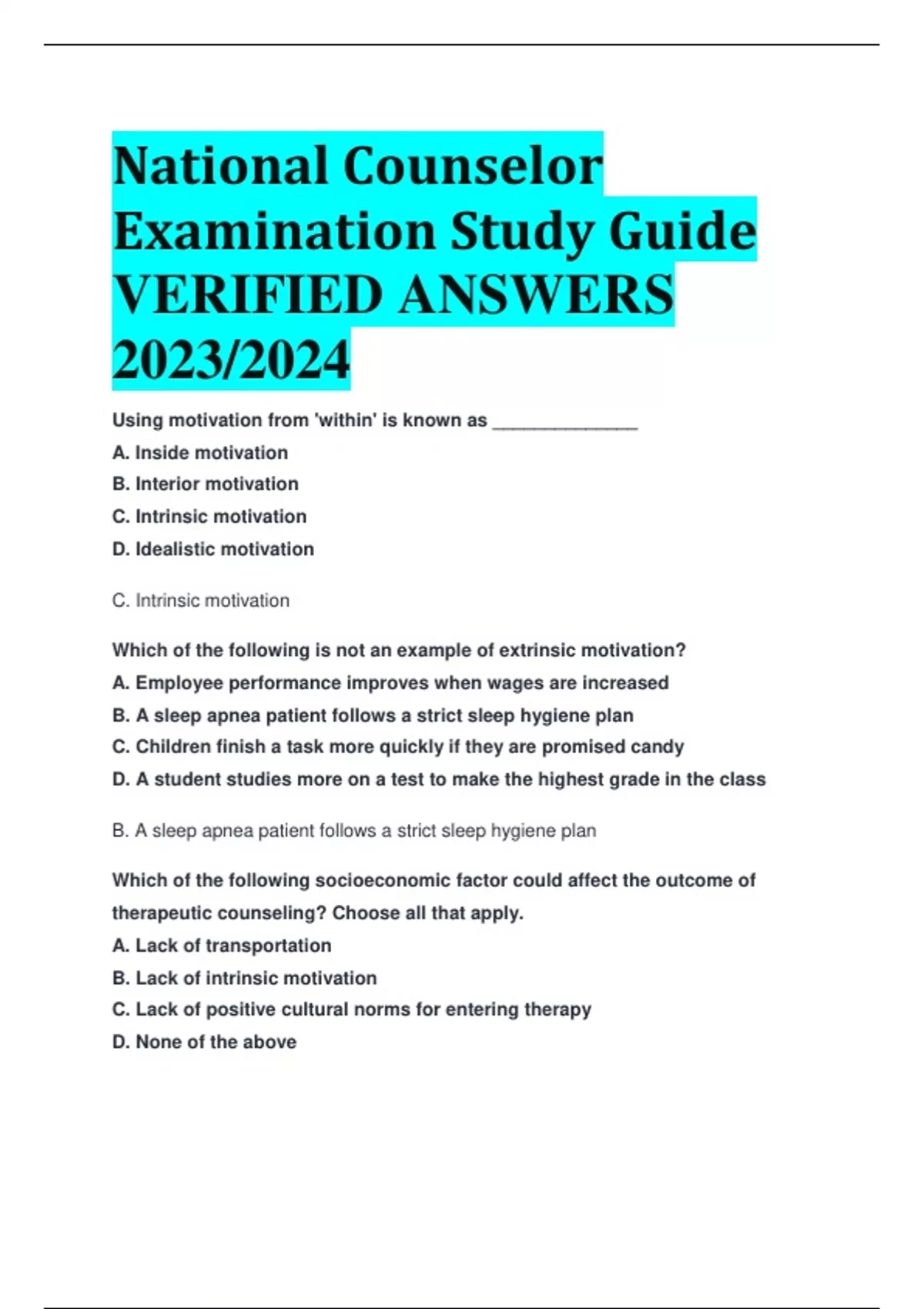 National Counselor Examination Study Guide VERIFIED ANSWERS 2023/2024

Using motivation from 'within' is known as ______________

A. Inside motivation

B. Interior motivation

C. Intrinsic motivation

D. Idealistic motivation

C. Intrinsic motivation

Which of the following is not an example of extrinsic motivation?

A. Employee performance improves when wages are increased

B. A sleep apnea patient follows a strict sleep hygiene plan

C. Children finish a task more quickly if they are promised candy

D. A student studies more on a test to make the highest grade in the class

B. A sleep apnea patient follows a strict sleep hygiene plan

Which of the following socioeconomic factor could affect the outcome of therapeutic counseling? Choose all that apply.

A. Lack of transportation

B. Lack of intrinsic motivation

C. Lack of positive cultural norms for entering therapy

D. None of the above